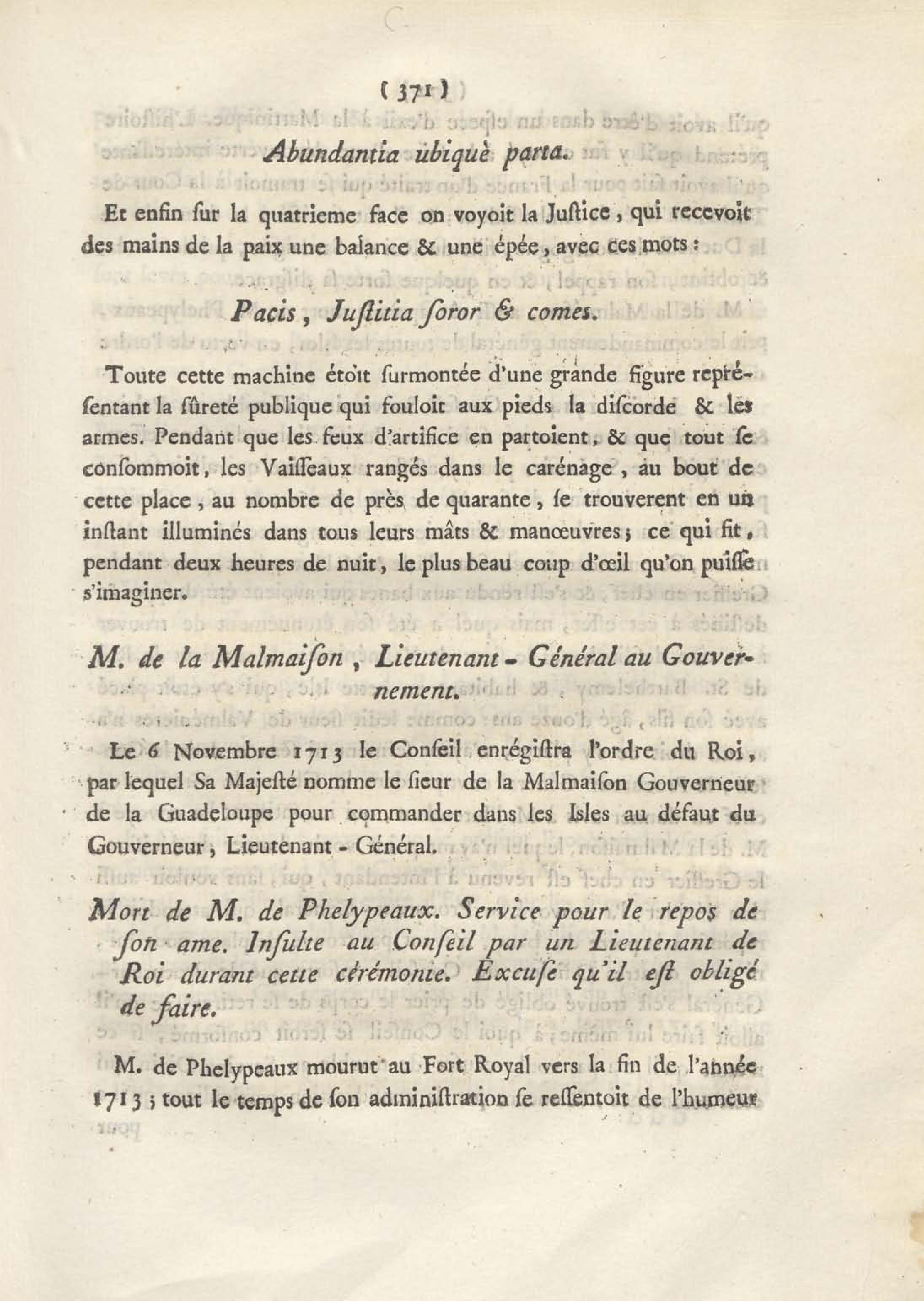 ( 371 )

Abundantia ubiquè parta.

Et enfin ſur la quatrieme face on voyoit la Juſtice, qui recevoit des mains de la paix une balance & une épée, avec ces mots :

Pacis, Juſtitia ſoror & comes.

Toute cette machine étoit ſurmontée d'une grande figure repréſentant la ſûreté publique qui fouloit aux pieds la diſcorde & les armes. Pendant que les feux d'artifice en partoient, & que tout ſe conſommoit, les Vaiſſeaux rangés dans le carénage, au bout de cette place, au nombre de près de quarante, ſe trouverent en un inſtant illuminés dans tous leurs mâts & manœuvres ; ce qui fit, pendant deux heures de nuit, le plus beau coup d'œil qu'on puiſſe s'imaginer.

M. de la Malmaiſon, Lieutenant-Général au Gouvernement.

Le 6 Novembre 1713 le Conſeil enrégiſtra l'ordre du Roi, par lequel Sa Majeſté nomme le ſieur de la Malmaiſon Gouverneur de la Guadeloupe pour commander dans les Isles au défaut du Gouverneur, Lieutenant-Général.

Mort de M. de Phelypeaux. Service pour le repos de ſon ame. Inſulte au Conſeil par un Lieutenant de Roi durant cette cérémonie. Excuſe qu'il eſt obligé de faire.

M. de Phelypeaux mourut au Fort Royal vers la fin de l'année 1713 ; tout le temps de ſon adminiſtration ſe reſſentoit de l'humeur